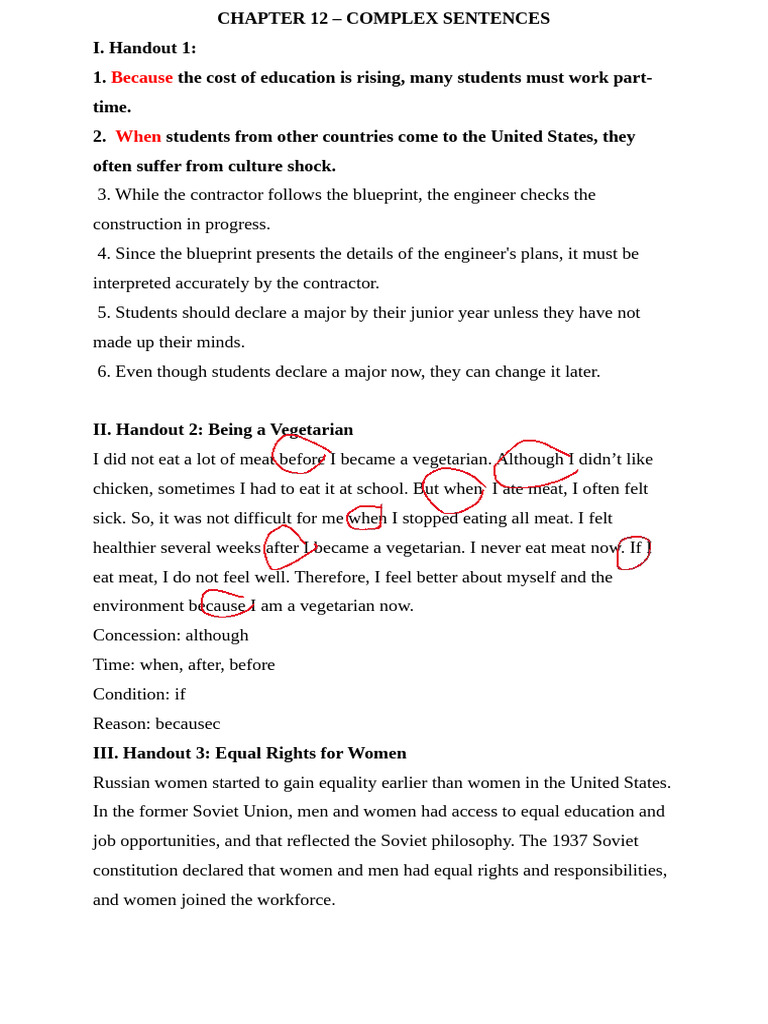 CHAPTER 12 – COMPLEX SENTENCES

I. Handout 1:

1. Because the cost of education is rising, many students must work part-time.

2. When students from other countries come to the United States, they often suffer from culture shock.

3. While the contractor follows the blueprint, the engineer checks the construction in progress.

4. Since the blueprint presents the details of the engineer's plans, it must be interpreted accurately by the contractor.

5. Students should declare a major by their junior year unless they have not made up their minds.

6. Even though students declare a major now, they can change it later.

II. Handout 2: Being a Vegetarian

I did not eat a lot of meat before I became a vegetarian. Although I didn't like chicken, sometimes I had to eat it at school. But when I ate meat, I often felt sick. So, it was not difficult for me when I stopped eating all meat. I felt healthier several weeks after I became a vegetarian. I never eat meat now. If I eat meat, I do not feel well. Therefore, I feel better about myself and the environment because I am a vegetarian now.

Concession: although

Time: when, after, before

Condition: if

Reason: becausec

III. Handout 3: Equal Rights for Women

Russian women started to gain equality earlier than women in the United States. In the former Soviet Union, men and women had access to equal education and job opportunities, and that reflected the Soviet philosophy. The 1937 Soviet constitution declared that women and men had equal rights and responsibilities, and women joined the workforce.